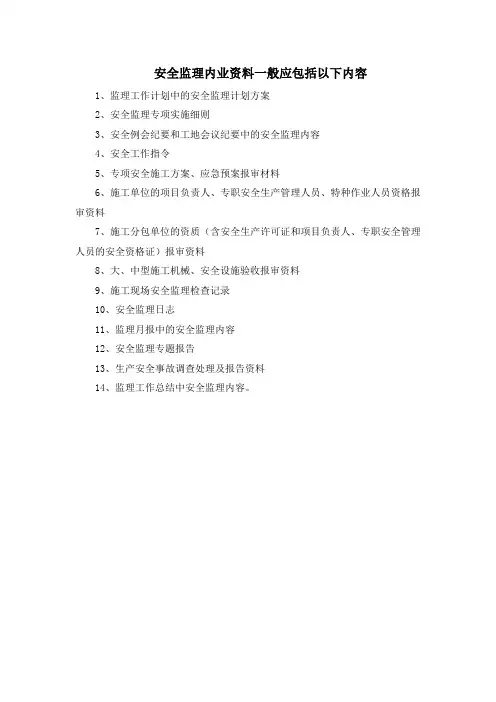 安全监理内业资料一般应包括以下内容

1、监理工作计划中的安全监理计划方案

2、安全监理专项实施细则

3、安全例会纪要和工地会议纪要中的安全监理内容

4、安全工作指令

5、专项安全施工方案、应急预案报审材料

6、施工单位的项目负责人、专职安全生产管理人员、特种作业人员资格报审资料

7、施工分包单位的资质（含安全生产许可证和项目负责人、专职安全管理人员的安全资格证）报审资料

8、大、中型施工机械、安全设施验收报审资料

9、施工现场安全监理检查记录

10、安全监理日志

11、监理月报中的安全监理内容

12、安全监理专题报告

13、生产安全事故调查处理及报告资料

14、监理工作总结中安全监理内容。